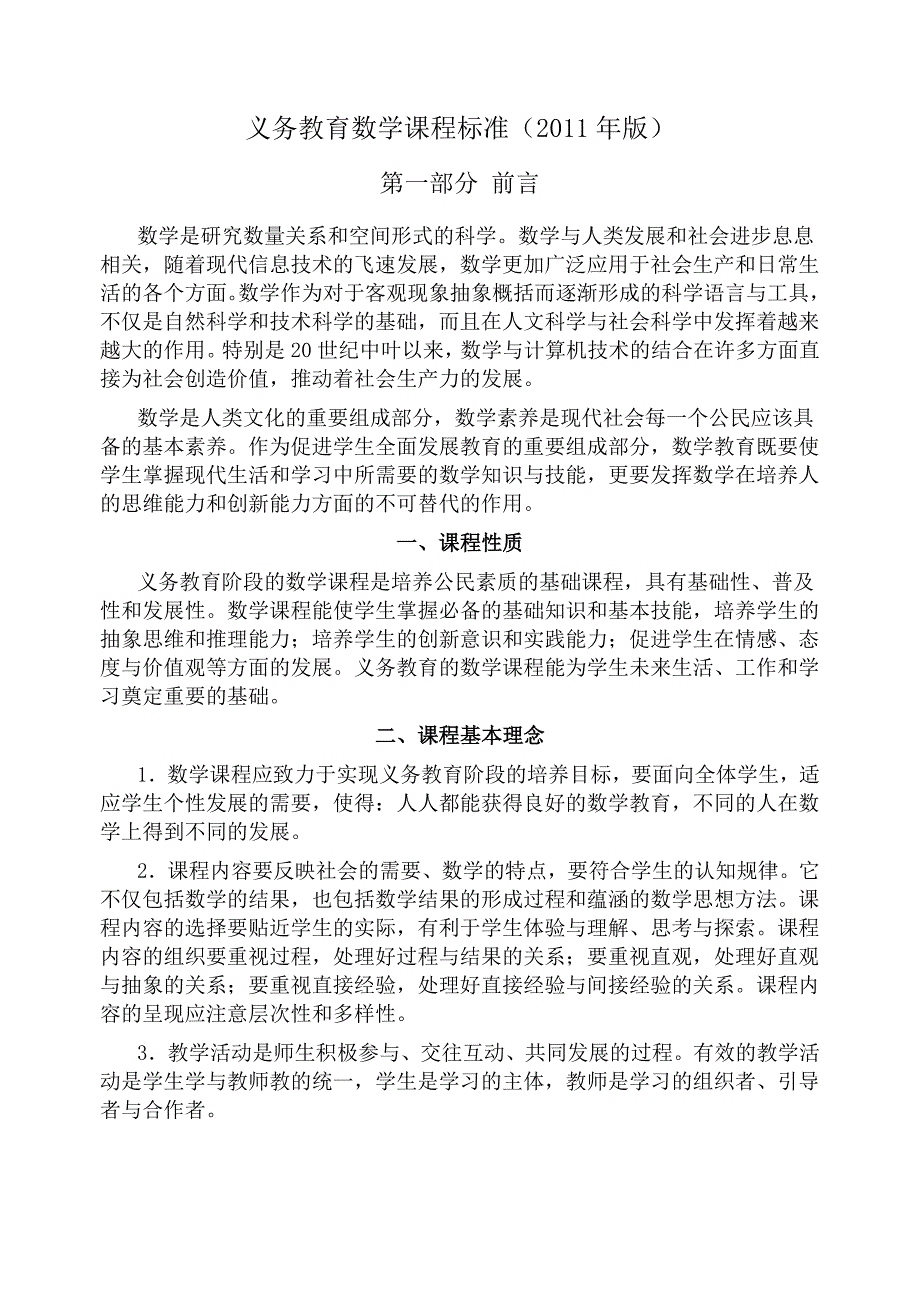 义务教育数学课程标准（2011 年版）

第一部分 前言

数学是研究数量关系和空间形式的科学。数学与人类发展和社会进步息息相关，随着现代信息技术的飞速发展，数学更加广泛应用于社会生产和日常生活的各个方面。数学作为对于客观现象抽象概括而逐渐形成的科学语言与工具，不仅是自然科学和技术科学的基础，而且在人文科学与社会科学中发挥着越来越大的作用。特别是 20 世纪中叶以来，数学与计算机技术的结合在许多方面直接为社会创造价值，推动着社会生产力的发展。

数学是人类文化的重要组成部分，数学素养是现代社会每一个公民应该具备的基本素养。作为促进学生全面发展教育的重要组成部分，数学教育既要使学生掌握现代生活和学习中所需要的数学知识与技能，更要发挥数学在培养人的思维能力和创新能力方面的不可替代的作用。

一、课程性质

义务教育阶段的数学课程是培养公民素质的基础课程，具有基础性、普及性和发展性。数学课程能使学生掌握必备的基础知识和基本技能，培养学生的抽象思维和推理能力；培养学生的创新意识和实践能力；促进学生在情感、态度与价值观等方面的发展。义务教育的数学课程能为学生未来生活、工作和学习奠定重要的基础。

二、课程基本理念

1．数学课程应致力于实现义务教育阶段的培养目标，要面向全体学生，适应学生个性发展的需要，使得：人人都能获得良好的数学教育，不同的人在数学上得到不同的发展。

2．课程内容要反映社会的需要、数学的特点，要符合学生的认知规律。它不仅包括数学的结果，也包括数学结果的形成过程和蕴涵的数学思想方法。课程内容的选择要贴近学生的实际，有利于学生体验与理解、思考与探索。课程内容的组织要重视过程，处理好过程与结果的关系；要重视直观，处理好直观与抽象的关系；要重视直接经验，处理好直接经验与间接经验的关系。课程内容的呈现应注意层次性和多样性。

3．教学活动是师生积极参与、交往互动、共同发展的过程。有效的教学活动是学生学与教师教的统一，学生是学习的主体，教师是学习的组织者、引导者与合作者。